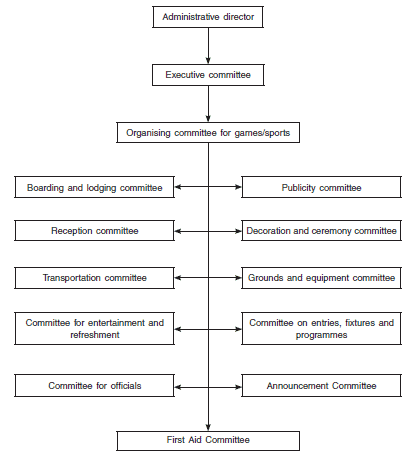 Administrative director

Executive committee

Organising committee for games/sports

Boarding and lodging committee

Publicity committee

Reception committee

Decoration and ceremony committee

Transportation committee

Grounds and equipment committee

Committee for entertainment and refreshment

Committee on entries, fixtures and programmes

Committee for officials

Announcement Committee

First Aid Committee